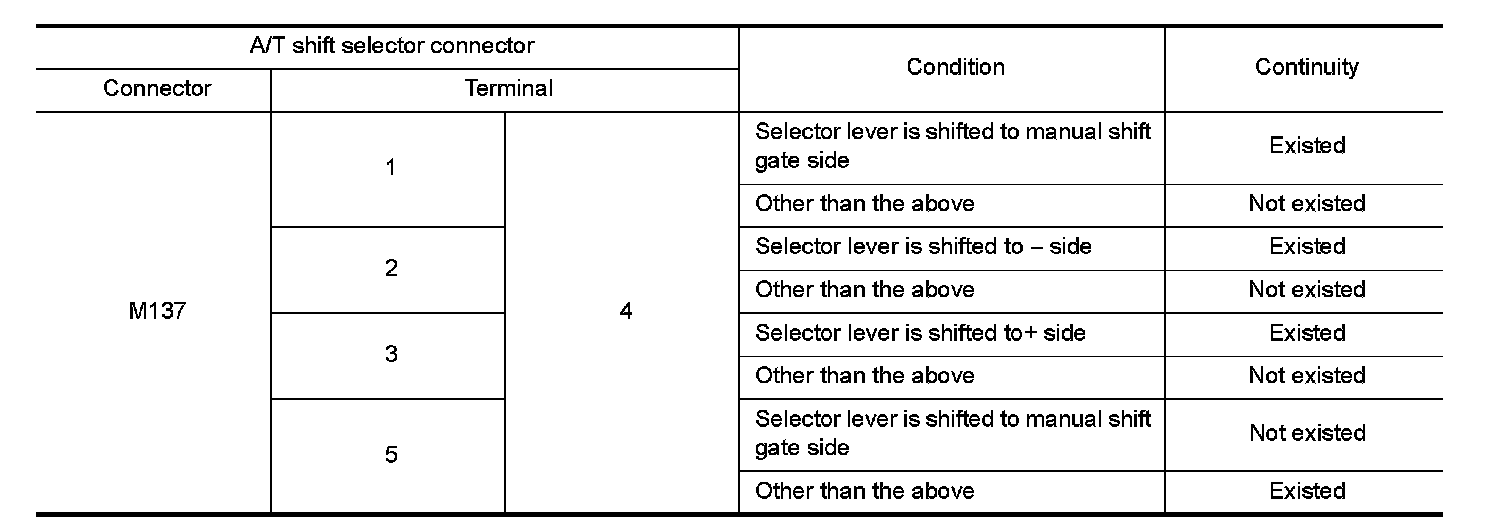 | A/T shift selector connector | | | Condition | Continuity |
|---|---|---|---|---|
| Connector | Terminal | | | |
| M137 | 1 | 4 | Selector lever is shifted to manual shift gate side | Existed |
| | | | Other than the above | Not existed |
| | 2 | | Selector lever is shifted to – side | Existed |
| | | | Other than the above | Not existed |
| | 3 | | Selector lever is shifted to+ side | Existed |
| | | | Other than the above | Not existed |
| | 5 | | Selector lever is shifted to manual shift gate side | Not existed |
| | | | Other than the above | Existed |